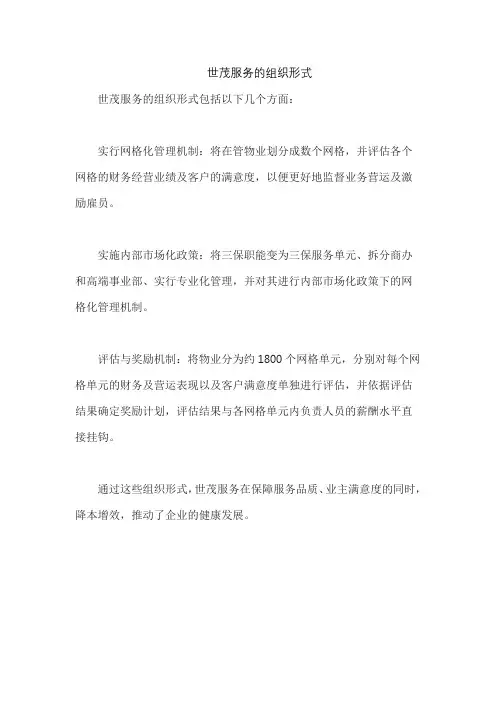 世茂服务的组织形式

世茂服务的组织形式包括以下几个方面：

实行网格化管理机制：将在管物业划分成数个网格，并评估各个网格的财务经营业绩及客户的满意度，以便更好地监督业务营运及激励雇员。

实施内部市场化政策：将三保职能变为三保服务单元、拆分商办和高端事业部、实行专业化管理，并对其进行内部市场化政策下的网格化管理机制。

评估与奖励机制：将物业分为约 1800 个网格单元，分别对每个网格单元的财务及营运表现以及客户满意度单独进行评估，并依据评估结果确定奖励计划，评估结果与各网格单元内负责人员的薪酬水平直接挂钩。

通过这些组织形式，世茂服务在保障服务品质、业主满意度的同时，降本增效，推动了企业的健康发展。